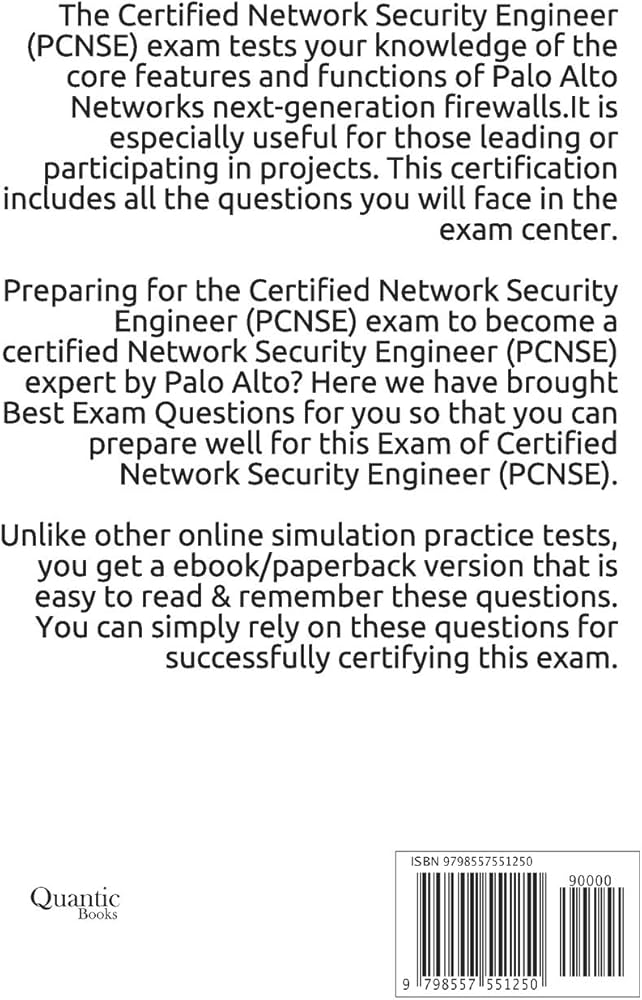 The Certified Network Security Engineer (PCNSE) exam tests your knowledge of the core features and functions of Palo Alto Networks next-generation firewalls.It is especially useful for those leading or participating in projects. This certification includes all the questions you will face in the exam center.

Preparing for the Certified Network Security Engineer (PCNSE) exam to become a certified Network Security Engineer (PCNSE) expert by Palo Alto? Here we have brought Best Exam Questions for you so that you can prepare well for this Exam of Certified Network Security Engineer (PCNSE).

Unlike other online simulation practice tests, you get a ebook/paperback version that is easy to read & remember these questions. You can simply rely on these questions for successfully certifying this exam.

Quantic Books

ISBN 9798557551250

90000

9 798557 551250